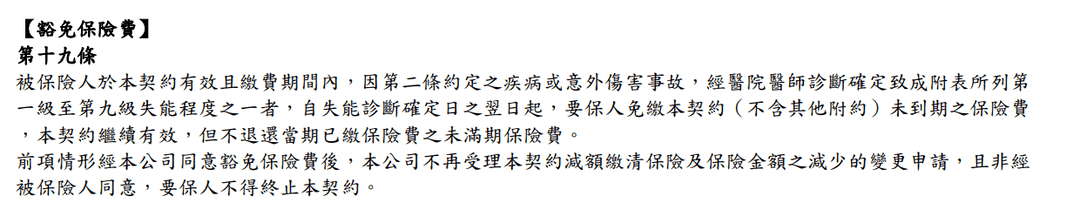 【豁免保險費】
第十九條
被保險人於本契約有效且繳費期間內，因第二條約定之疾病或意外傷害事故，經醫院醫師診斷確定致成附表所列第一級至第九級失能程度之一者，自失能診斷確定日之翌日起，要保人免繳本契約（不含其他附約）未到期之保險費，本契約繼續有效，但不退還當期已繳保險費之未滿期保險費。
前項情形經本公司同意豁免保險費後，本公司不再受理本契約減額繳清保險及保險金額之減少的變更申請，且非經被保險人同意，要保人不得終止本契約。